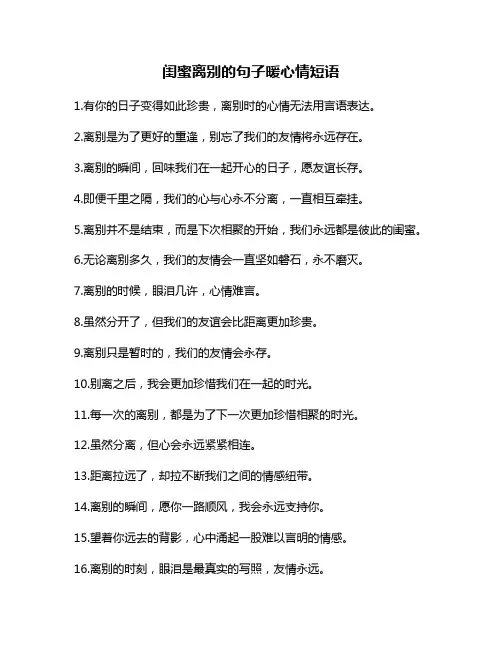 闺蜜离别的句子暖心情短语

1.有你的日子变得如此珍贵，离别时的心情无法用言语表达。

2.离别是为了更好的重逢，别忘了我们的友情将永远存在。

3.离别的瞬间，回味我们在一起开心的日子，愿友谊长存。

4.即便千里之隔，我们的心与心永不分离，一直相互牵挂。

5.离别并不是结束，而是下次相聚的开始，我们永远都是彼此的闺蜜。

6.无论离别多久，我们的友情会一直坚如磐石，永不磨灭。

7.离别的时候，眼泪几许，心情难言。

8.虽然分开了，但我们的友谊会比距离更加珍贵。

9.离别只是暂时的，我们的友情会永存。

10.别离之后，我会更加珍惜我们在一起的时光。

11.每一次的离别，都是为了下一次更加珍惜相聚的时光。

12.虽然分离，但心会永远紧紧相连。

13.距离拉远了，却拉不断我们之间的情感纽带。

14.离别的瞬间，愿你一路顺风，我会永远支持你。

15.望着你远去的背影，心中涌起一股难以言明的情感。

16.离别的时刻，眼泪是最真实的写照，友情永远。